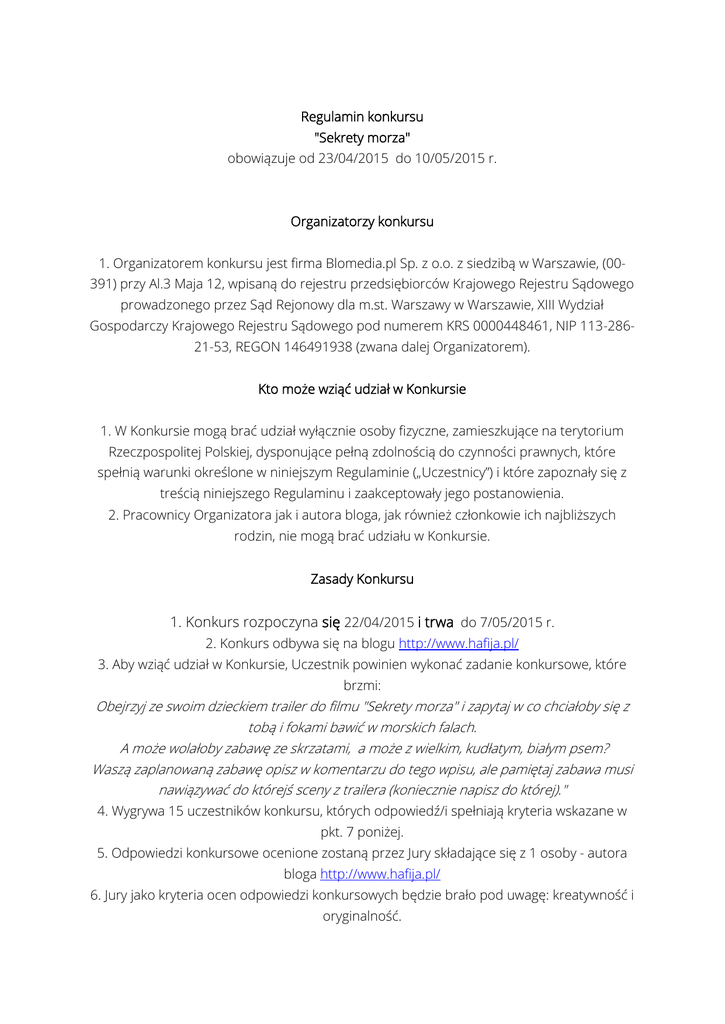 Regulamin konkursu
"Sekrety morza"
obowiązuje od 23/04/2015  do 10/05/2015 r.

Organizatorzy konkursu

1. Organizatorem konkursu jest firma Blomedia.pl Sp. z o.o. z siedzibą w Warszawie, (00-391) przy Al.3 Maja 12, wpisaną do rejestru przedsiębiorców Krajowego Rejestru Sądowego prowadzonego przez Sąd Rejonowy dla m.st. Warszawy w Warszawie, XIII Wydział Gospodarczy Krajowego Rejestru Sądowego pod numerem KRS 0000448461, NIP 113-286-21-53, REGON 146491938 (zwana dalej Organizatorem).

Kto może wziąć udział w Konkursie

1. W Konkursie mogą brać udział wyłącznie osoby fizyczne, zamieszkujące na terytorium Rzeczpospolitej Polskiej, dysponujące pełną zdolnością do czynności prawnych, które spełnią warunki określone w niniejszym Regulaminie („Uczestnicy”) i które zapoznały się z treścią niniejszego Regulaminu i zaakceptowały jego postanowienia.
2. Pracownicy Organizatora jak i autora bloga, jak również członkowie ich najbliższych rodzin, nie mogą brać udziału w Konkursie.

Zasady Konkursu

1. Konkurs rozpoczyna się 22/04/2015 i trwa  do 7/05/2015 r.
2. Konkurs odbywa się na blogu http://www.hafija.pl/
3. Aby wziąć udział w Konkursie, Uczestnik powinien wykonać zadanie konkursowe, które brzmi:
Obejrzyj ze swoim dzieckiem trailer do filmu "Sekrety morza" i zapytaj w co chciałoby się z tobą i fokami bawić w morskich falach.
A może wolałoby zabawę ze skrzatami,  a może z wielkim, kudłatym, białym psem?
Waszą zaplanowaną zabawę opisz w komentarzu do tego wpisu, ale pamiętaj zabawa musi nawiązywać do którejś sceny z trailera (koniecznie napisz do której)."
4. Wygrywa 15 uczestników konkursu, których odpowiedź/i spełniają kryteria wskazane w pkt. 7 poniżej.
5. Odpowiedzi konkursowe ocenione zostaną przez Jury składające się z 1 osoby - autora bloga http://www.hafija.pl/
6. Jury jako kryteria ocen odpowiedzi konkursowych będzie brało pod uwagę: kreatywność i oryginalność.